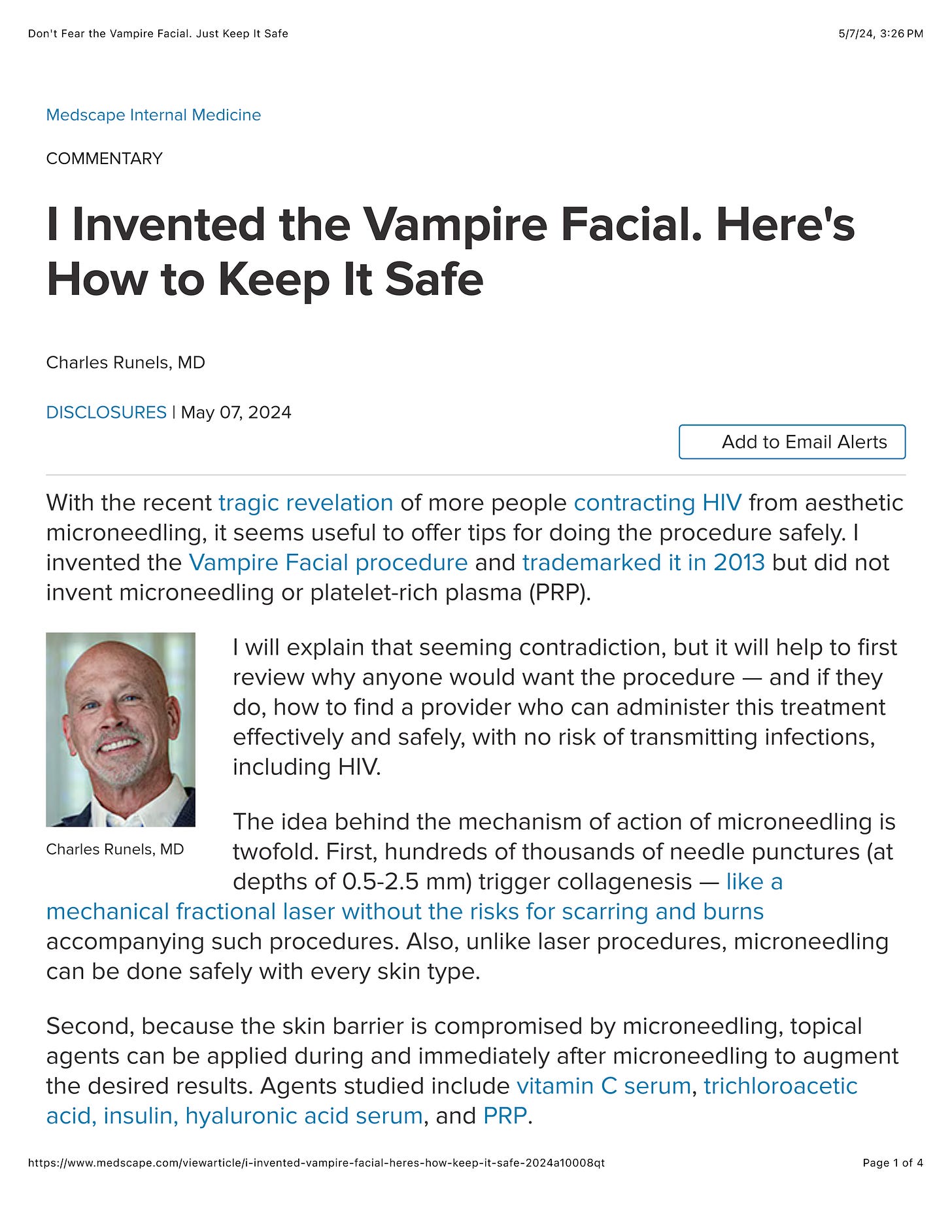 Don't Fear the Vampire Facial. Just Keep It Safe

5/7/24, 3:26 PM

Medscape Internal Medicine

COMMENTARY

I Invented the Vampire Facial. Here's How to Keep It Safe

Charles Runels, MD

DISCLOSURES | May 07, 2024

Add to Email Alerts

With the recent tragic revelation of more people contracting HIV from aesthetic microneedling, it seems useful to offer tips for doing the procedure safely. I invented the Vampire Facial procedure and trademarked it in 2013 but did not invent microneedling or platelet-rich plasma (PRP).

Charles Runels, MD

I will explain that seeming contradiction, but it will help to first review why anyone would want the procedure — and if they do, how to find a provider who can administer this treatment effectively and safely, with no risk of transmitting infections, including HIV.

The idea behind the mechanism of action of microneedling is twofold. First, hundreds of thousands of needle punctures (at depths of 0.5-2.5 mm) trigger collagenesis — like a mechanical fractional laser without the risks for scarring and burns accompanying such procedures. Also, unlike laser procedures, microneedling can be done safely with every skin type.

Second, because the skin barrier is compromised by microneedling, topical agents can be applied during and immediately after microneedling to augment the desired results. Agents studied include vitamin C serum, trichloroacetic acid, insulin, hyaluronic acid serum, and PRP.

https://www.medscape.com/viewarticle/i-invented-vampire-facial-heres-how-keep-it-safe-2024a10008qt

Page 1 of 4